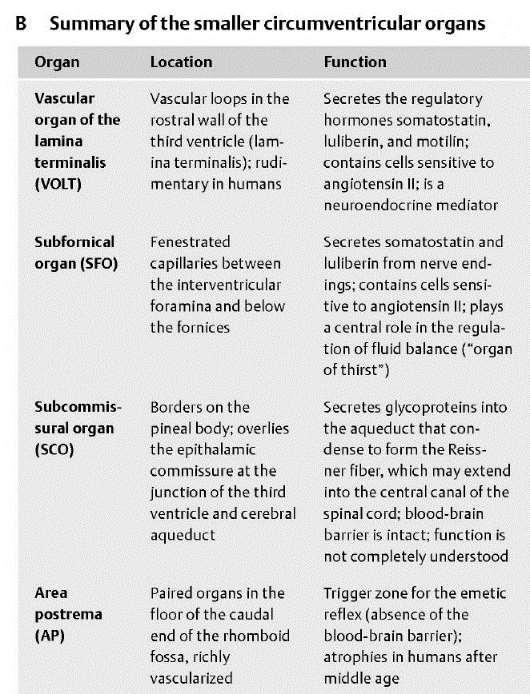 B Summary of the smaller circumventricular organs

| Organ | Location | Function |
|---|---|---|
| Vascular organ of the lamina terminalis (VOLT) | Vascular loops in the rostral wall of the third ventricle (lamina terminalis); rudimentary in humans | Secretes the regulatory hormones somatostatin, luliberin, and motilin; contains cells sensitive to angiotensin II; is a neuroendocrine mediator |
| Subfornical organ (SFO) | Fenestrated capillaries between the interventricular foramina and below the fornices | Secretes somatostatin and luliberin from nerve endings; contains cells sensitive to angiotensin II; plays a central role in the regulation of fluid balance ("organ of thirst") |
| Subcommissural organ (SCO) | Borders on the pineal body; overlies the epithalamic commissure at the junction of the third ventricle and cerebral aqueduct | Secretes glycoproteins into the aqueduct that condense to form the Reissner fiber, which may extend into the central canal of the spinal cord; blood-brain barrier is intact; function is not completely understood |
| Area postrema (AP) | Paired organs in the floor of the caudal end of the rhomboid fossa, richly vascularized | Trigger zone for the emetic reflex (absence of the blood-brain barrier); atrophies in humans after middle age |